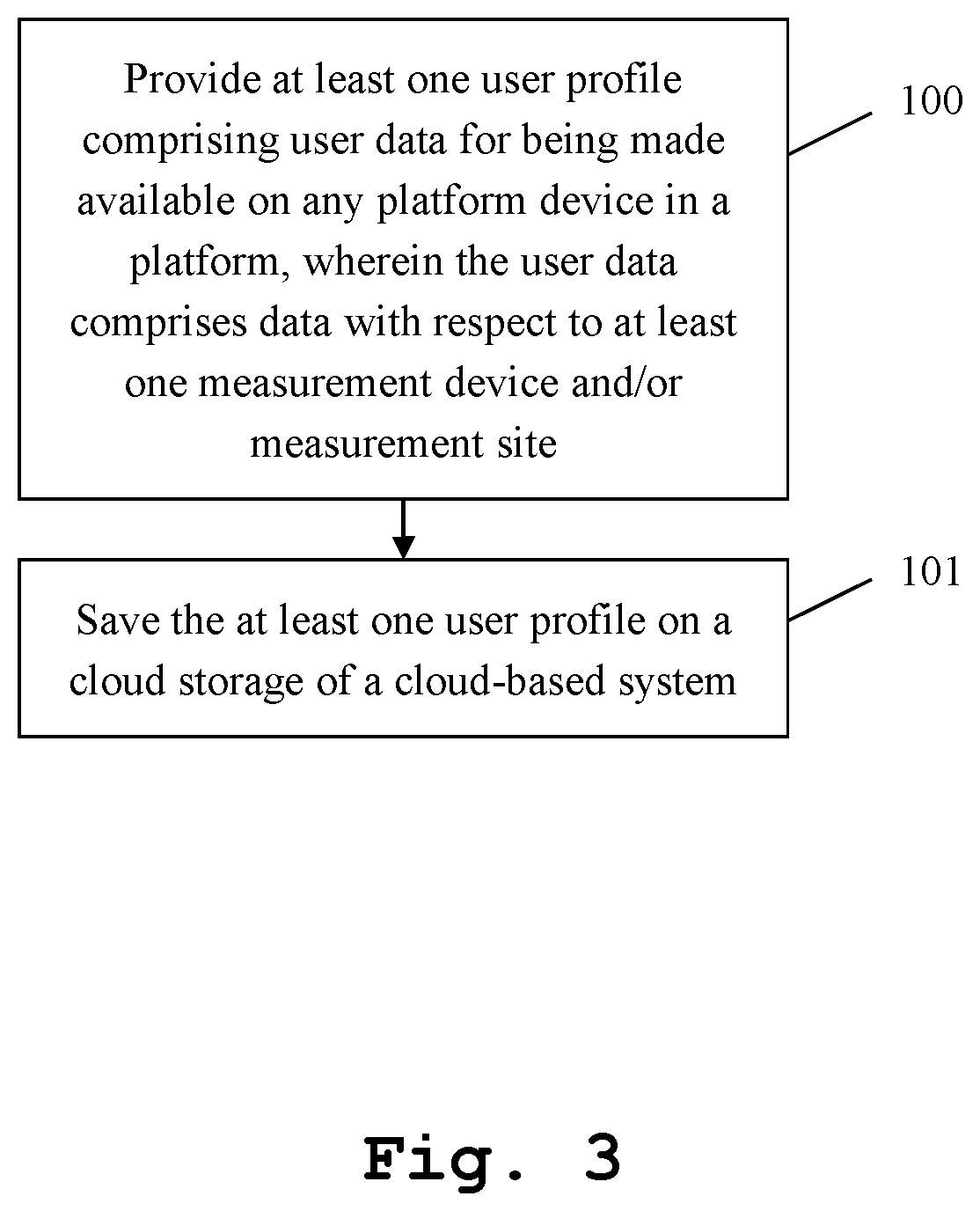 Provide at least one user profile comprising user data for being made available on any platform device in a platform, wherein the user data comprises data with respect to at least one measurement device and/or measurement site

100

Save the at least one user profile on a cloud storage of a cloud-based system

101

Fig. 3